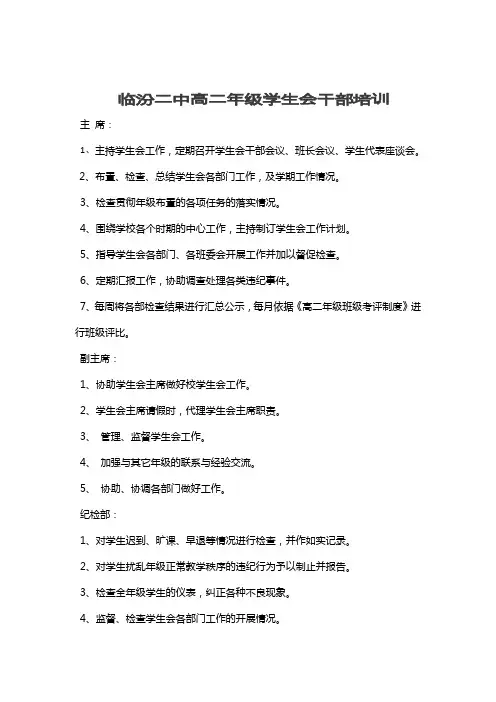 临汾二中高二年级学生会干部培训

主 席：

1、主持学生会工作，定期召开学生会干部会议、班长会议、学生代表座谈会。

2、布置、检查、总结学生会各部门工作，及学期工作情况。

3、检查贯彻年级布置的各项任务的落实情况。

4、围绕学校各个时期的中心工作，主持制订学生会工作计划。

5、指导学生会各部门、各班委会开展工作并加以督促检查。

6、定期汇报工作，协助调查处理各类违纪事件。

7、每周将各部检查结果进行汇总公示，每月依据《高二年级班级考评制度》进行班级评比。

副主席：

1、协助学生会主席做好校学生会工作。

2、学生会主席请假时，代理学生会主席职责。

3、 管理、监督学生会工作。

4、 加强与其它年级的联系与经验交流。

5、 协助、协调各部门做好工作。

纪检部：

1、对学生迟到、旷课、早退等情况进行检查，并作如实记录。

2、对学生扰乱年级正常教学秩序的违纪行为予以制止并报告。

3、检查全年级学生的仪表，纠正各种不良现象。

4、监督、检查学生会各部门工作的开展情况。